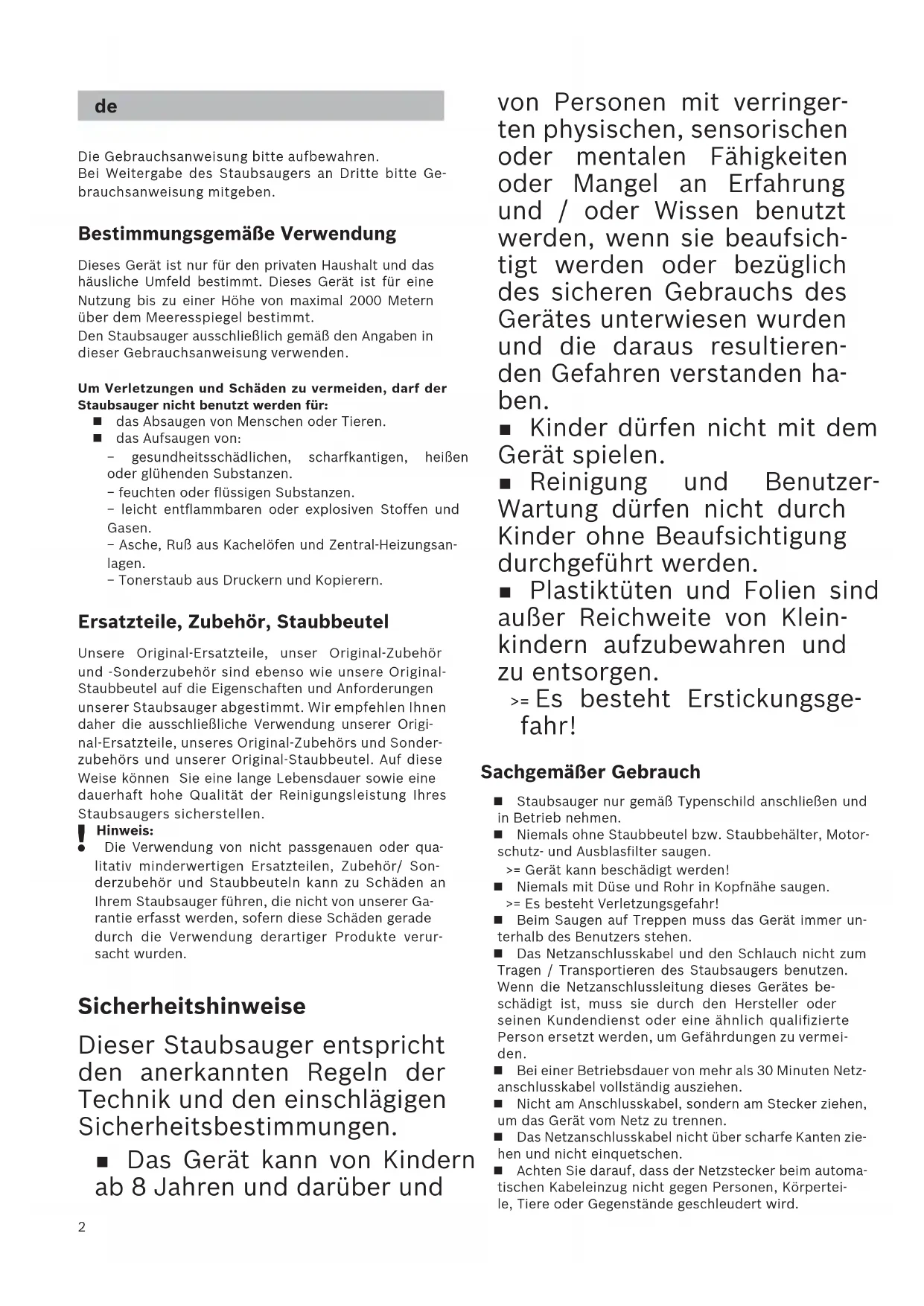 de

Die Gebrauchsanweisung bitte aufbewahren.
Bei Weitergabe des Staubsaugers an Dritte bitte Gebrauchsanweisung mitgeben.

Bestimmungsgemäße Verwendung

Dieses Gerät ist nur für den privaten Haushalt und das häusliche Umfeld bestimmt. Dieses Gerät ist für eine Nutzung bis zu einer Höhe von maximal 2000 Metern über dem Meeresspiegel bestimmt.
Den Staubsauger ausschließlich gemäß den Angaben in dieser Gebrauchsanweisung verwenden.

Um Verletzungen und Schäden zu vermeiden, darf der Staubsauger nicht benutzt werden für:
■ das Absaugen von Menschen oder Tieren.
■ das Aufsaugen von:
– gesundheitsschädlichen, scharfkantigen, heißen oder glühenden Substanzen.
– feuchten oder flüssigen Substanzen.
– leicht entflammbaren oder explosiven Stoffen und Gasen.
– Asche, Ruß aus Kachelöfen und Zentral-Heizungsanlagen.
– Tonerstaub aus Druckern und Kopierern.

Ersatzteile, Zubehör, Staubbeutel

Unsere Original-Ersatzteile, unser Original-Zubehör und -Sonderzubehör sind ebenso wie unsere Original-Staubbeutel auf die Eigenschaften und Anforderungen unserer Staubsauger abgestimmt. Wir empfehlen Ihnen daher die ausschließliche Verwendung unserer Original-Ersatzteile, unseres Original-Zubehörs und Sonderzubehörs und unserer Original-Staubbeutel. Auf diese Weise können Sie eine lange Lebensdauer sowie eine dauerhaft hohe Qualität der Reinigungsleistung Ihres Staubsaugers sicherstellen.
! Hinweis:
Die Verwendung von nicht passgenauen oder qualitativ minderwertigen Ersatzteilen, Zubehör/ Sonderzubehör und Staubbeuteln kann zu Schäden an Ihrem Staubsauger führen, die nicht von unserer Garantie erfasst werden, sofern diese Schäden gerade durch die Verwendung derartiger Produkte verursacht wurden.

Sicherheitshinweise

Dieser Staubsauger entspricht den anerkannten Regeln der Technik und den einschlägigen Sicherheitsbestimmungen.
■ Das Gerät kann von Kindern ab 8 Jahren und darüber und von Personen mit verringerten physischen, sensorischen oder mentalen Fähigkeiten oder Mangel an Erfahrung und / oder Wissen benutzt werden, wenn sie beaufsichtigt werden oder bezüglich des sicheren Gebrauchs des Gerätes unterwiesen wurden und die daraus resultierenden Gefahren verstanden haben.
■ Kinder dürfen nicht mit dem Gerät spielen.
■ Reinigung und Benutzer-Wartung dürfen nicht durch Kinder ohne Beaufsichtigung durchgeführt werden.
■ Plastiktüten und Folien sind außer Reichweite von Kleinkindern aufzubewahren und zu entsorgen.
>= Es besteht Erstickungsgefahr!

Sachgemäßer Gebrauch

■ Staubsauger nur gemäß Typenschild anschließen und in Betrieb nehmen.
■ Niemals ohne Staubbeutel bzw. Staubbehälter, Motorschutz- und Ausblasfilter saugen.
>= Gerät kann beschädigt werden!
■ Niemals mit Düse und Rohr in Kopfnähe saugen.
>= Es besteht Verletzungsgefahr!
■ Beim Saugen auf Treppen muss das Gerät immer unterhalb des Benutzers stehen.
■ Das Netzanschlusskabel und den Schlauch nicht zum Tragen / Transportieren des Staubsaugers benutzen.
Wenn die Netzanschlussleitung dieses Gerätes beschädigt ist, muss sie durch den Hersteller oder seinen Kundendienst oder eine ähnlich qualifizierte Person ersetzt werden, um Gefährdungen zu vermeiden.
■ Bei einer Betriebsdauer von mehr als 30 Minuten Netzanschlusskabel vollständig ausziehen.
■ Nicht am Anschlusskabel, sondern am Stecker ziehen, um das Gerät vom Netz zu trennen.
■ Das Netzanschlusskabel nicht über scharfe Kanten ziehen und nicht einquetschen.
■ Achten Sie darauf, dass der Netzstecker beim automatischen Kabeleinzug nicht gegen Personen, Körperteile, Tiere oder Gegenstände geschleudert wird.

2